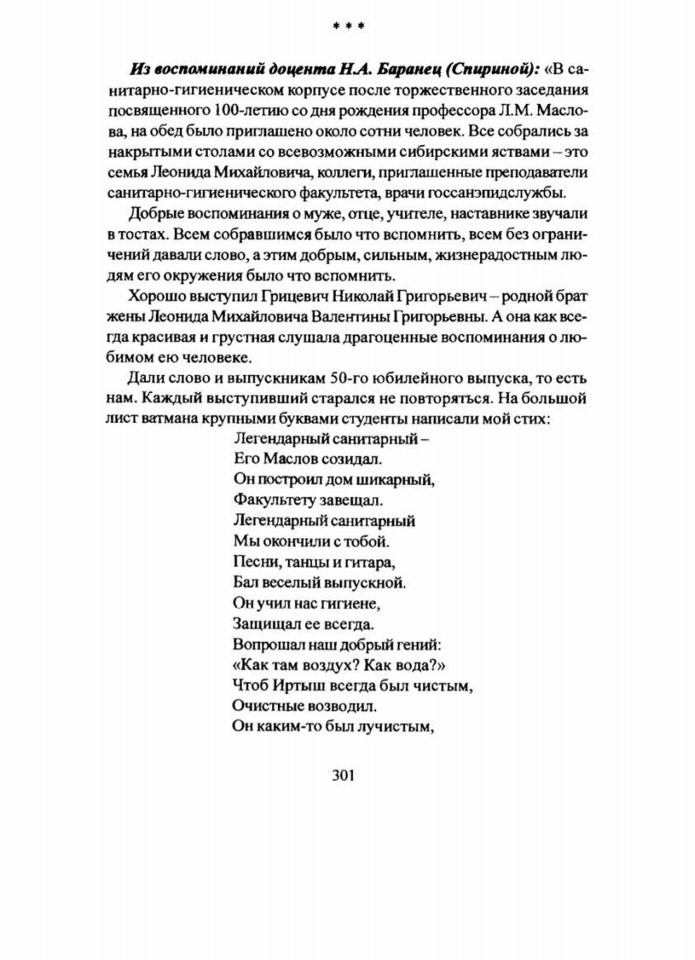 * * *

Из воспоминаний доцента Н.А. Баранец (Спириной): «В санитарно-гигиеническом корпусе после торжественного заседания посвященного 100-летию со дня рождения профессора Л.М. Маслова, на обед было приглашено около сотни человек. Все собрались за накрытыми столами со всевозможными сибирскими яствами – это семья Леонида Михайловича, коллеги, приглашенные преподаватели санитарно-гигиенического факультета, врачи госсанэпидслужбы.

Добрые воспоминания о муже, отце, учителе, наставнике звучали в тостах. Всем собравшимся было что вспомнить, всем без ограничений давали слово, а этим добрым, сильным, жизнерадостным людям его окружения было что вспомнить.

Хорошо выступил Грицевич Николай Григорьевич – родной брат жены Леонида Михайловича Валентины Григорьевны. А она как всегда красивая и грустная слушала драгоценные воспоминания о любимом ею человеке.

Дали слово и выпускникам 50-го юбилейного выпуска, то есть нам. Каждый выступивший старался не повторяться. На большой лист ватмана крупными буквами студенты написали мой стих:

Легендарный санитарный –
Его Маслов созидал.
Он построил дом шикарный,
Факультету завещал.
Легендарный санитарный
Мы окончили с тобой.
Песни, танцы и гитара,
Бал веселый выпускной.
Он учил нас гигиене,
Защищал ее всегда.
Вопрошал наш добрый гений:
«Как там воздух? Как вода?»
Чтоб Иртыш всегда был чистым,
Очистные возводил.
Он каким-то был лучистым,

301